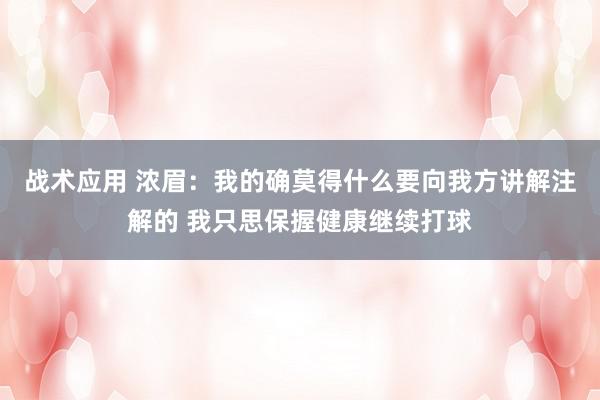 战术应用 浓眉：我的确莫得什么要向我方讲解注解的 我只思保握健康继续打球